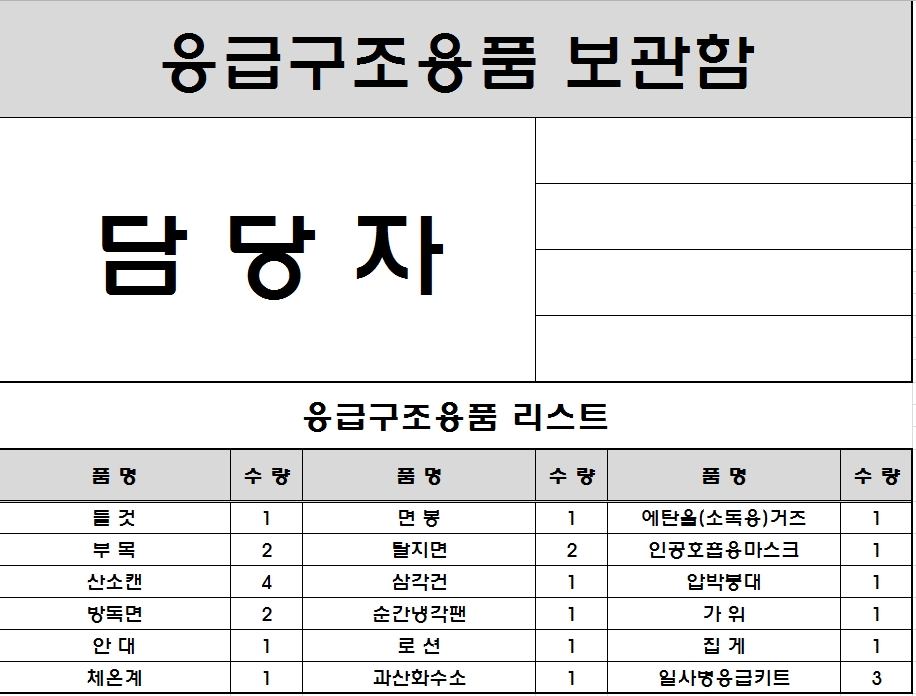 응급구조용품 보관함

담 당 자

응급구조용품 리스트

| 품 명 | 수 량 | 품 명 | 수 량 | 품 명 | 수 량 |
|---|---|---|---|---|---|
| 들 것 | 1 | 면 봉 | 1 | 에탄올(소독용)거즈 | 1 |
| 부 목 | 2 | 탈지면 | 2 | 인공호흡용마스크 | 1 |
| 산소캔 | 4 | 삼각건 | 1 | 압박붕대 | 1 |
| 방독면 | 2 | 순간냉각팬 | 1 | 가 위 | 1 |
| 안 대 | 1 | 로 션 | 1 | 집 게 | 1 |
| 체온계 | 1 | 과산화수소 | 1 | 일사병응급키트 | 3 |